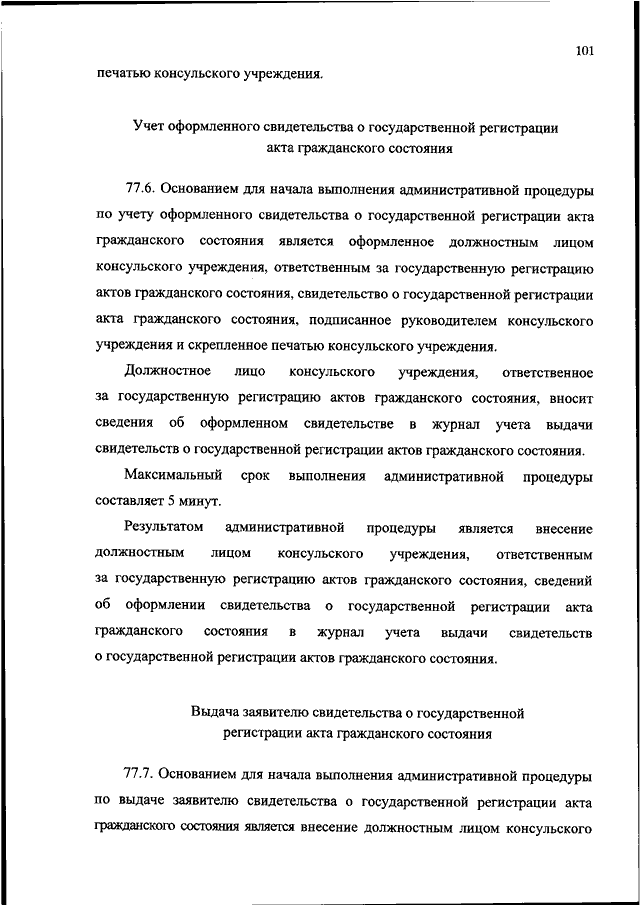 101

печатью консульского учреждения.

Учет оформленного свидетельства о государственной регистрации акта гражданского состояния

77.6. Основанием для начала выполнения административной процедуры по учету оформленного свидетельства о государственной регистрации акта гражданского состояния является оформленное должностным лицом консульского учреждения, ответственным за государственную регистрацию актов гражданского состояния, свидетельство о государственной регистрации акта гражданского состояния, подписанное руководителем консульского учреждения и скрепленное печатью консульского учреждения.

Должностное лицо консульского учреждения, ответственное за государственную регистрацию актов гражданского состояния, вносит сведения об оформленном свидетельстве в журнал учета выдачи свидетельств о государственной регистрации актов гражданского состояния.

Максимальный срок выполнения административной процедуры составляет 5 минут.

Результатом административной процедуры является внесение должностным лицом консульского учреждения, ответственным за государственную регистрацию актов гражданского состояния, сведений об оформлении свидетельства о государственной регистрации акта гражданского состояния в журнал учета выдачи свидетельств о государственной регистрации актов гражданского состояния.

Выдача заявителю свидетельства о государственной регистрации акта гражданского состояния

77.7. Основанием для начала выполнения административной процедуры по выдаче заявителю свидетельства о государственной регистрации акта гражданского состояния является внесение должностным лицом консульского